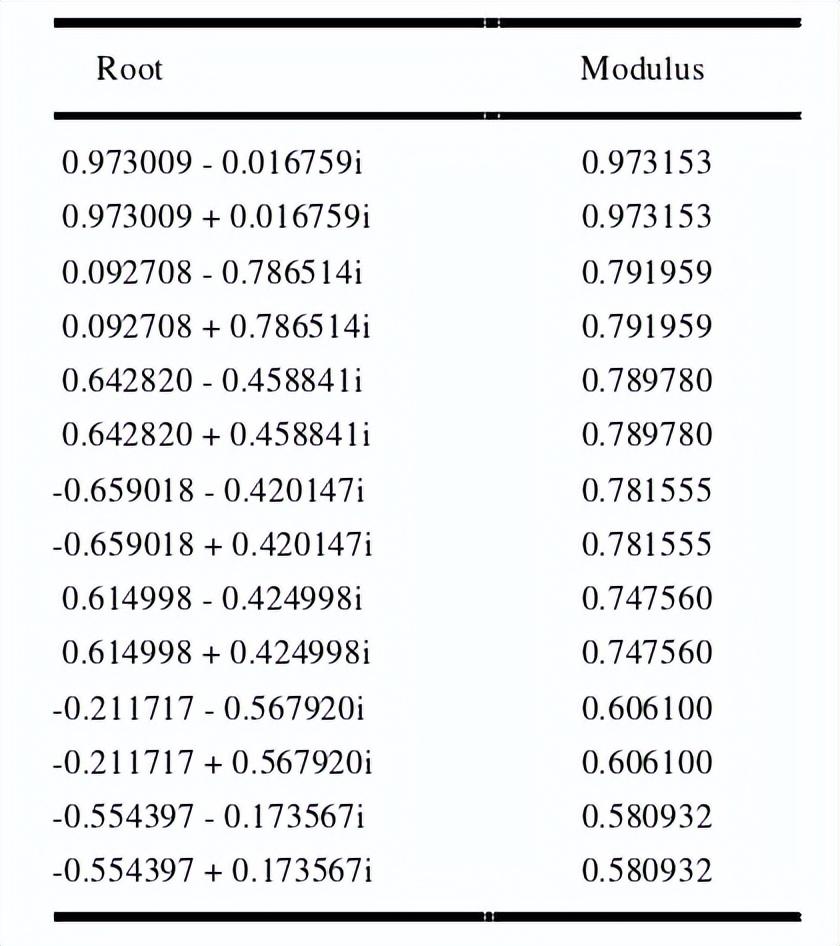 | Root | Modulus |
|---|---|
| 0.973009 - 0.016759i | 0.973153 |
| 0.973009 + 0.016759i | 0.973153 |
| 0.092708 - 0.786514i | 0.791959 |
| 0.092708 + 0.786514i | 0.791959 |
| 0.642820 - 0.458841i | 0.789780 |
| 0.642820 + 0.458841i | 0.789780 |
| -0.659018 - 0.420147i | 0.781555 |
| -0.659018 + 0.420147i | 0.781555 |
| 0.614998 - 0.424998i | 0.747560 |
| 0.614998 + 0.424998i | 0.747560 |
| -0.211717 - 0.567920i | 0.606100 |
| -0.211717 + 0.567920i | 0.606100 |
| -0.554397 - 0.173567i | 0.580932 |
| -0.554397 + 0.173567i | 0.580932 |